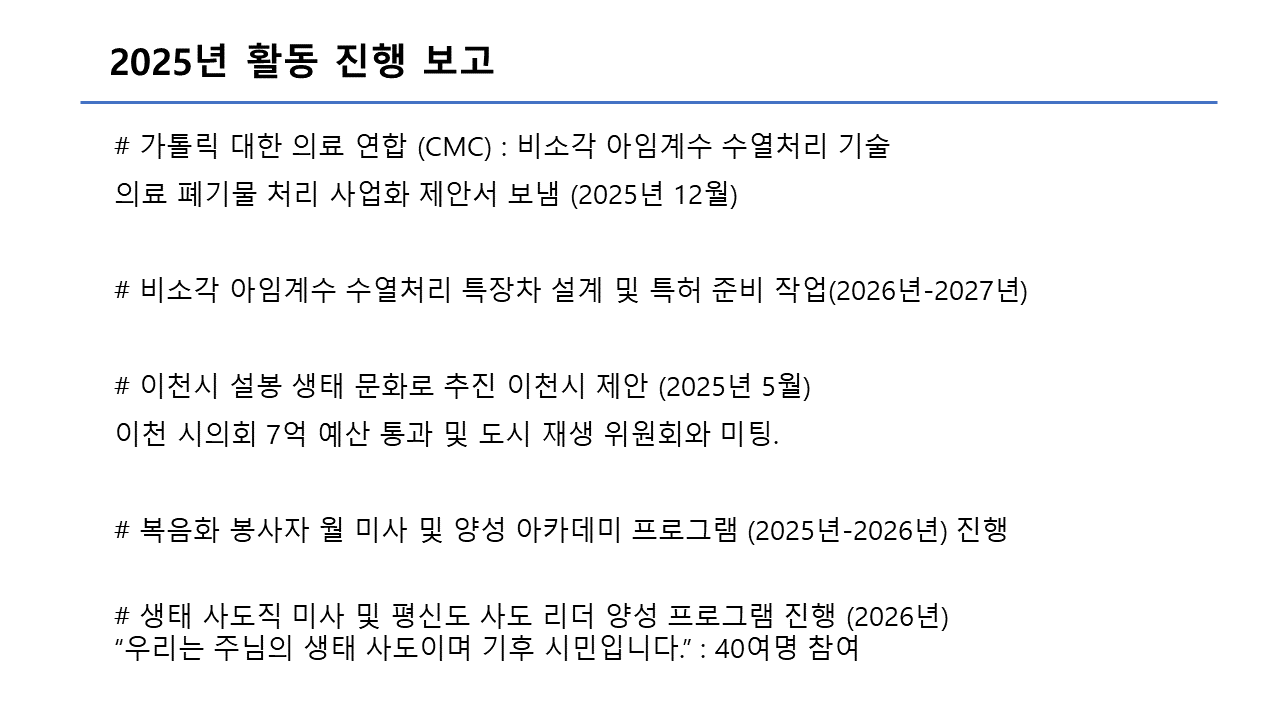 2025년 활동 진행 보고

# 가톨릭 대한 의료 연합 (CMC) : 비소각 아임계수 수열처리 기술 의료 폐기물 처리 사업화 제안서 보냄 (2025년 12월)

# 비소각 아임계수 수열처리 특장차 설계 및 특허 준비 작업(2026년-2027년)

# 이천시 설봉 생태 문화로 추진 이천시 제안 (2025년 5월)
이천 시의회 7억 예산 통과 및 도시 재생 위원회와 미팅.

# 복음화 봉사자 월 미사 및 양성 아카데미 프로그램 (2025년-2026년) 진행

# 생태 사도직 미사 및 평신도 사도 리더 양성 프로그램 진행 (2026년)
"우리는 주님의 생태 사도이며 기후 시민입니다." : 40여명 참여